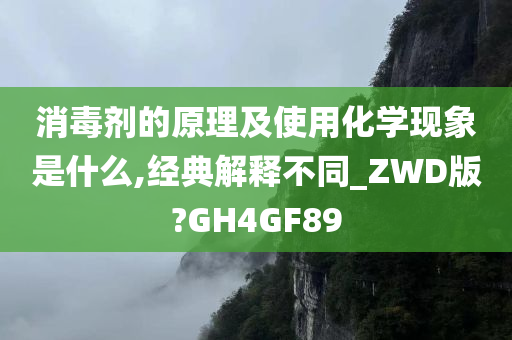 消毒剂的原理及使用化学现象是什么,经典解释不同_ZWD版?GH4GF89